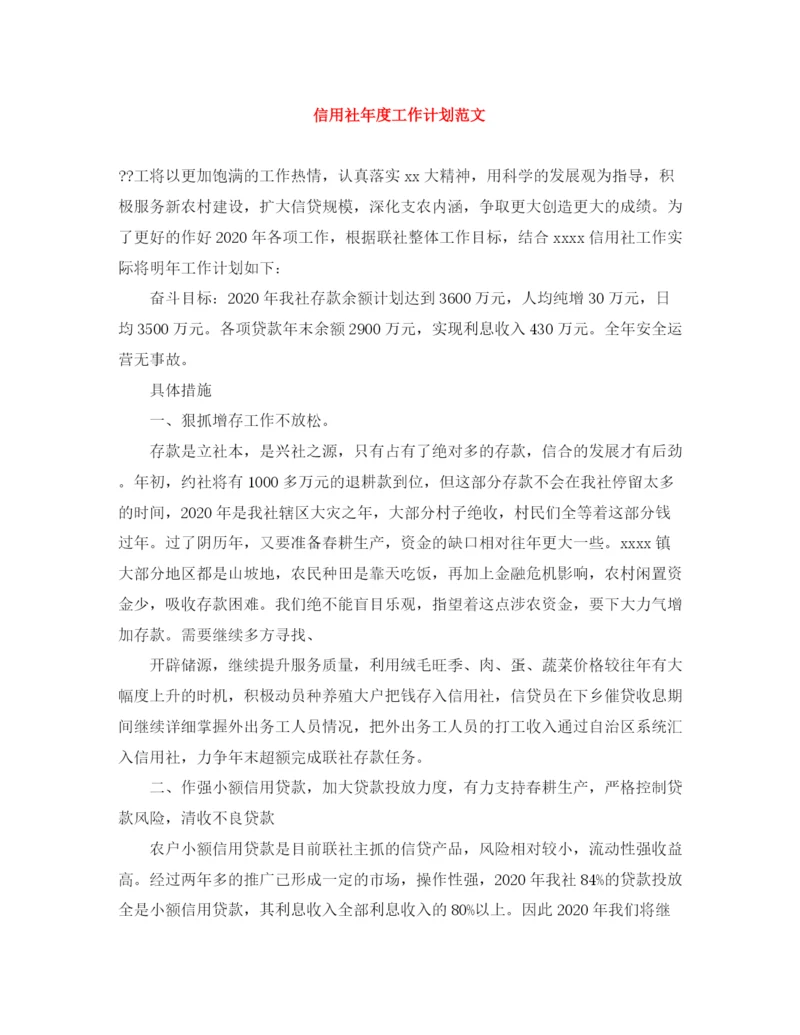 信用社年度工作计划范文

??工将以更加饱满的工作热情，认真落实xx大精神，用科学的发展观为指导，积极服务新农村建设，扩大信贷规模，深化支农内涵，争取更大创造更大的成绩。为了更好的作好2020年各项工作，根据联社整体工作目标，结合xxxx信用社工作实际将明年工作计划如下：

奋斗目标：2020年我社存款余额计划达到3600万元，人均纯增30万元，日均3500万元。各项贷款年末余额2900万元，实现利息收入430万元。全年安全运营无事故。

具体措施

一、狠抓增存工作不放松。

存款是立社本，是兴社之源，只有占有了绝对多的存款，信合的发展才有后劲。年初，约社将有1000多万元的退耕款到位，但这部分存款不会在我社停留太多的时间，2020年是我社辖区大灾之年，大部分村子绝收，村民们全等着这部分钱过年。过了阴历年，又要准备春耕生产，资金的缺口相对往年更大一些。xxxx镇大部分地区都是山坡地，农民种田是靠天吃饭，再加上金融危机影响，农村闲置资金少，吸收存款困难。我们绝不能盲目乐观，指望着这点涉农资金，要下大力气增加存款。需要继续多方寻找、

开辟储源，继续提升服务质量，利用绒毛旺季、肉、蛋、蔬菜价格较往年有大幅度上升的时机，积极动员种养殖大户把钱存入信用社，信贷员在下乡催贷收息期间继续详细掌握外出务工人员情况，把外出务工人员的打工收入通过自治区系统汇入信用社，力争年末超额完成联社存款任务。

二、作强小额信用贷款，加大贷款投放力度，有力支持春耕生产，严格控制贷款风险，清收不良贷款

农户小额信用贷款是目前联社主抓的信贷产品，风险相对较小，流动性强收益高。经过两年多的推广已形成一定的市场，操作性强，2020年我社84%的贷款投放全是小额信用贷款，其利息收入全部利息收入的80%以上。因此2020年我们将继